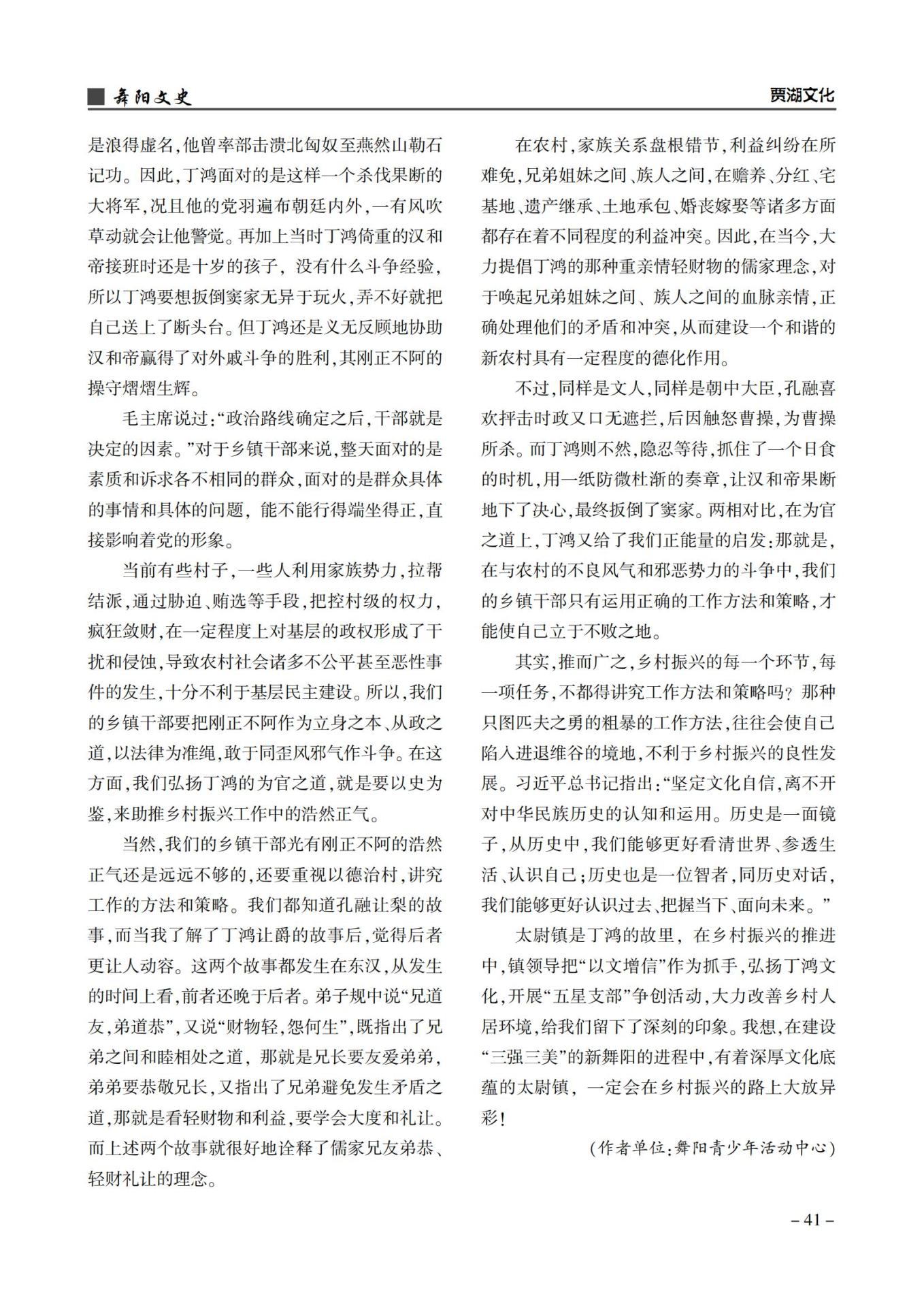 舞阳文史

贾湖文化

是浪得虚名,他曾率部击溃北匈奴至燕然山勒石记功。因此,丁鸿面对的是这样一个杀伐果断的大将军,况且他的党羽遍布朝廷内外,一有风吹草动就会让他警觉。再加上当时丁鸿倚重的汉和帝接班时还是十岁的孩子,没有什么斗争经验,所以丁鸿要想扳倒窦家无异于玩火,弄不好就把自己送上了断头台。但丁鸿还是义无反顾地协助汉和帝赢得了对外戚斗争的胜利,其刚正不阿的操守熠熠生辉。

毛主席说过:“政治路线确定之后,干部就是决定的因素。”对于乡镇干部来说,整天面对的是素质和诉求各不相同的群众,面对的是群众具体的事情和具体的问题,能不能行得端坐得正,直接影响着党的形象。

当前有些村子,一些人利用家族势力,拉帮结派,通过胁迫、贿选等手段,把控村级的权力,疯狂敛财,在一定程度上对基层的政权形成了干扰和侵蚀,导致农村社会诸多不公平甚至恶性事件的发生,十分不利于基层民主建设。所以,我们的乡镇干部要把刚正不阿作为立身之本、从政之道,以法律为准绳,敢于同歪风邪气作斗争。在这方面,我们弘扬丁鸿的为官之道,就是要以史为鉴,来助推乡村振兴工作中的浩然正气。

当然,我们的乡镇干部光有刚正不阿的浩然正气还是远远不够的,还要重视以德治村,讲究工作的方法和策略。我们都知道孔融让梨的故事,而当我了解了丁鸿让爵的故事后,觉得后者更让人动容。这两个故事都发生在东汉,从发生的时间上看,前者还晚于后者。弟子规中说“兄道友,弟道恭”,又说“财物轻,怨何生”,既指出了兄弟之间和睦相处之道,那就是兄长要友爱弟弟,弟弟要恭敬兄长,又指出了兄弟避免发生矛盾之道,那就是看轻财物和利益,要学会大度和礼让。而上述两个故事就很好地诠释了儒家兄友弟恭、轻财礼让的理念。

在农村,家族关系盘根错节,利益纠纷在所难免,兄弟姐妹之间、族人之间,在赡养、分红、宅基地、遗产继承、土地承包、婚丧嫁娶等诸多方面都存在着不同程度的利益冲突。因此,在当今,大力提倡丁鸿的那种重亲情轻财物的儒家理念,对于唤起兄弟姐妹之间、族人之间的血脉亲情,正确处理他们的矛盾和冲突,从而建设一个和谐的新农村具有一定程度的德化作用。

不过,同样是文人,同样是朝中大臣,孔融喜欢抨击时政又口无遮拦,后因触怒曹操,为曹操所杀。而丁鸿则不然,隐忍等待,抓住了一个日食的时机,用一纸防微杜渐的奏章,让汉和帝果断地下了决心,最终扳倒了窦家。两相对比,在为官之道上,丁鸿又给了我们正能量的启发:那就是,在与农村的不良风气和邪恶势力的斗争中,我们的乡镇干部只有运用正确的工作方法和策略,才能使自己立于不败之地。

其实,推而广之,乡村振兴的每一个环节,每一项任务,不都得讲究工作方法和策略吗?那种只图匹夫之勇的粗暴的工作方法,往往会使自己陷入进退维谷的境地,不利于乡村振兴的良性发展。习近平总书记指出:“坚定文化自信,离不开对中华民族历史的认知和运用。历史是一面镜子,从历史中,我们能够更好看清世界、参透生活、认识自己;历史也是一位智者,同历史对话,我们能够更好认识过去、把握当下、面向未来。”

太尉镇是丁鸿的故里,在乡村振兴的推进中,镇领导把“以文增信”作为抓手,弘扬丁鸿文化,开展“五星支部”争创活动,大力改善乡村人居环境,给我们留下了深刻的印象。我想,在建设“三强三美”的新舞阳的进程中,有着深厚文化底蕴的太尉镇,一定会在乡村振兴的路上大放异彩!

(作者单位:舞阳青少年活动中心)

– 41 –